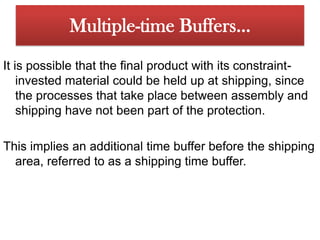 Multiple-time Buffers...

It is possible that the final product with its constraint-invested material could be held up at shipping, since the processes that take place between assembly and shipping have not been part of the protection.

This implies an additional time buffer before the shipping area, referred to as a shipping time buffer.